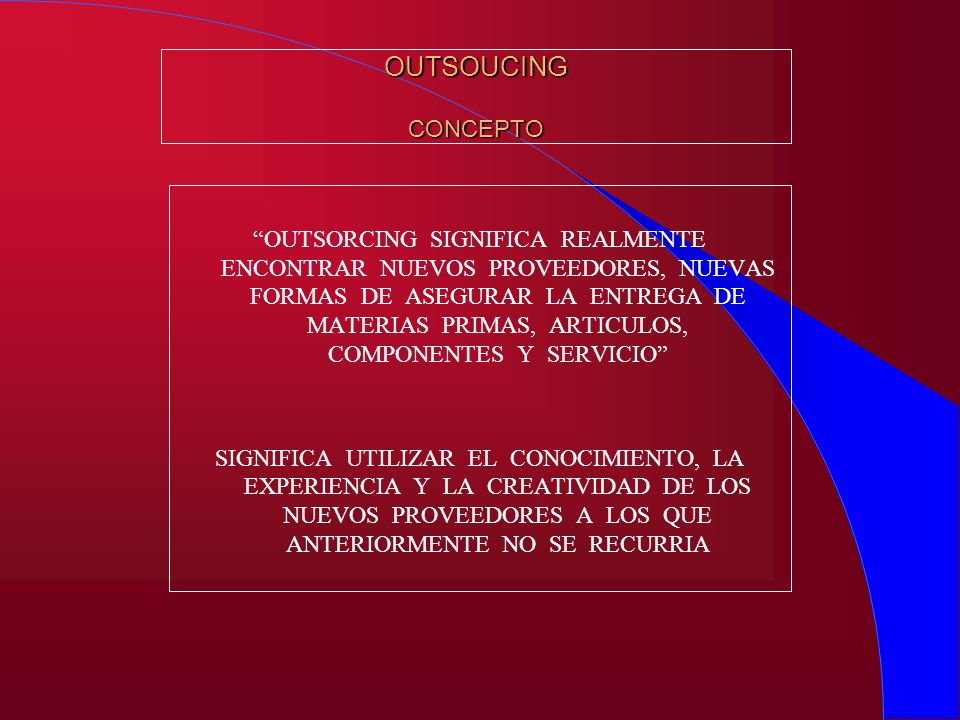 OUTSOUCING

CONCEPTO

“OUTSORCING SIGNIFICA REALMENTE ENCONTRAR NUEVOS PROVEEDORES, NUEVAS FORMAS DE ASEGURAR LA ENTREGA DE MATERIAS PRIMAS, ARTICULOS, COMPONENTES Y SERVICIO”

SIGNIFICA UTILIZAR EL CONOCIMIENTO, LA EXPERIENCIA Y LA CREATIVIDAD DE LOS NUEVOS PROVEEDORES A LOS QUE ANTERIORMENTE NO SE RECURRIA